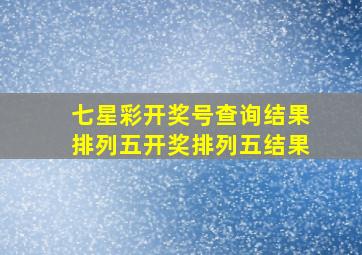 七星彩开奖号查询结果
排列五开奖排列五结果